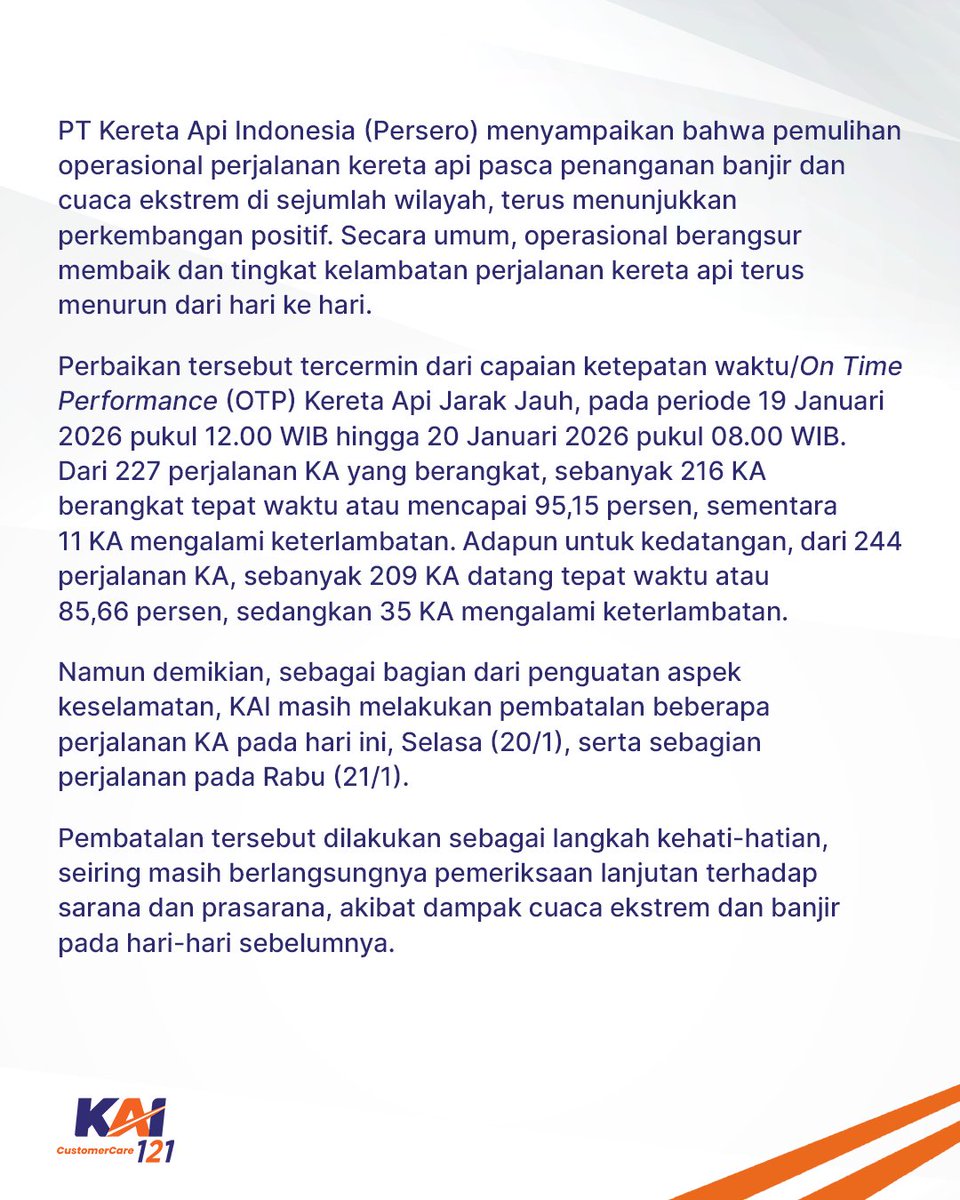 PT Kereta Api Indonesia (Persero) menyampaikan bahwa pemulihan operasional perjalanan kereta api pasca penanganan banjir dan cuaca ekstrem di sejumlah wilayah, terus menunjukkan perkembangan positif. Secara umum, operasional berangsur membaik dan tingkat kelambatan perjalanan kereta api terus menurun dari hari ke hari.

Perbaikan tersebut tercermin dari capaian ketepatan waktu/On Time Performance (OTP) Kereta Api Jarak Jauh, pada periode 19 Januari 2026 pukul 12.00 WIB hingga 20 Januari 2026 pukul 08.00 WIB. Dari 227 perjalanan KA yang berangkat, sebanyak 216 KA berangkat tepat waktu atau mencapai 95,15 persen, sementara 11 KA mengalami keterlambatan. Adapun untuk kedatangan, dari 244 perjalanan KA, sebanyak 209 KA datang tepat waktu atau 85,66 persen, sedangkan 35 KA mengalami keterlambatan.

Namun demikian, sebagai bagian dari penguatan aspek keselamatan, KAI masih melakukan pembatalan beberapa perjalanan KA pada hari ini, Selasa (20/1), serta sebagian perjalanan pada Rabu (21/1).

Pembatalan tersebut dilakukan sebagai langkah kehati-hatian, seiring masih berlangsungnya pemeriksaan lanjutan terhadap sarana dan prasarana, akibat dampak cuaca ekstrem dan banjir pada hari-hari sebelumnya.

KAI
CustomerCare 121